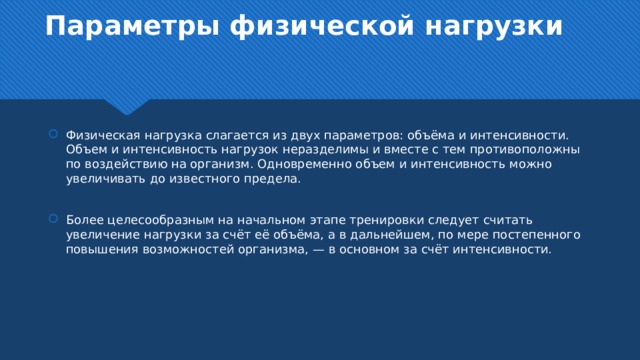 Параметры физической нагрузки

Физическая нагрузка слагается из двух параметров: объёма и интенсивности. Объем и интенсивность нагрузок неразделимы и вместе с тем противоположны по воздействию на организм. Одновременно объем и интенсивность можно увеличивать до известного предела.

Более целесообразным на начальном этапе тренировки следует считать увеличение нагрузки за счёт её объёма, а в дальнейшем, по мере постепенного повышения возможностей организма, — в основном за счёт интенсивности.